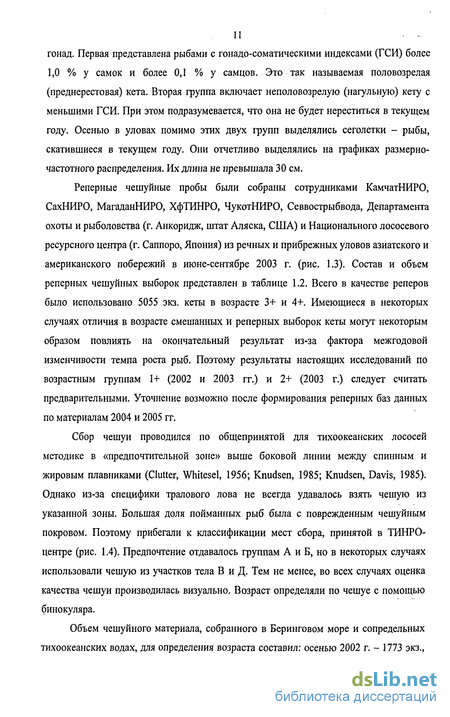 11

гонад. Первая представлена рыбами с гонадо-соматическими индексами (ГСИ) более 1,0 % у самок и более 0,1 % у самцов. Это так называемая половозрелая (преднерестовая) кета. Вторая группа включает неполовозрелую (нагульную) кету с меньшими ГСИ. При этом подразумевается, что она не будет нереститься в текущем году. Осенью в уловах помимо этих двух групп выделялись сеголетки – рыбы, скатившиеся в текущем году. Они отчетливо выделялись на графиках размерно-частотного распределения. Их длина не превышала 30 см.

Реперные чешуйные пробы были собраны сотрудниками КамчатНИРО, СахНИРО, МагаданНИРО, ХфТИНРО, ЧукотНИРО, Севвострыбвода, Департамента охоты и рыболовства (г. Анкоридж, штат Аляска, США) и Национального лососевого ресурсного центра (г. Саппоро, Япония) из речных и прибрежных уловов азиатского и американского побережий в июне-сентябре 2003 г. (рис. 1.3). Состав и объем реперных чешуйных выборок представлен в таблице 1.2. Всего в качестве реперов было использовано 5055 экз. кеты в возрасте 3+ и 4+. Имеющиеся в некоторых случаях отличия в возрасте смешанных и реперных выборок кеты могут некоторым образом повлиять на окончательный результат из-за фактора межгодовой изменчивости темпа роста рыб. Поэтому результаты настоящих исследований по возрастным группам 1+ (2002 и 2003 гг.) и 2+ (2003 г.) следует считать предварительными. Уточнение возможно после формирования реперных баз данных по материалам 2004 и 2005 гг.

Сбор чешуи проводился по общепринятой для тихоокеанских лососей методике в «предпочтительной зоне» выше боковой линии между спинным и жировым плавниками (Clutter, Whitesel, 1956; Knudsen, 1985; Knudsen, Davis, 1985). Однако из-за специфики тралового лова не всегда удавалось взять чешую из указанной зоны. Большая доля пойманных рыб была с поврежденным чешуйным покровом. Поэтому прибегали к классификации мест сбора, принятой в ТИНРО-центре (рис. 1.4). Предпочтение отдавалось группам А и Б, но в некоторых случаях использовали чешую из участков тела В и Д. Тем не менее, во всех случаях оценка качества чешуи производилась визуально. Возраст определяли по чешуе с помощью бинокуляра.

Объем чешуйного материала, собранного в Беринговом море и сопредельных тихоокеанских водах, для определения возраста составил: осенью 2002 г. – 1773 экз.,

dsLib.net
библиотека диссертаций